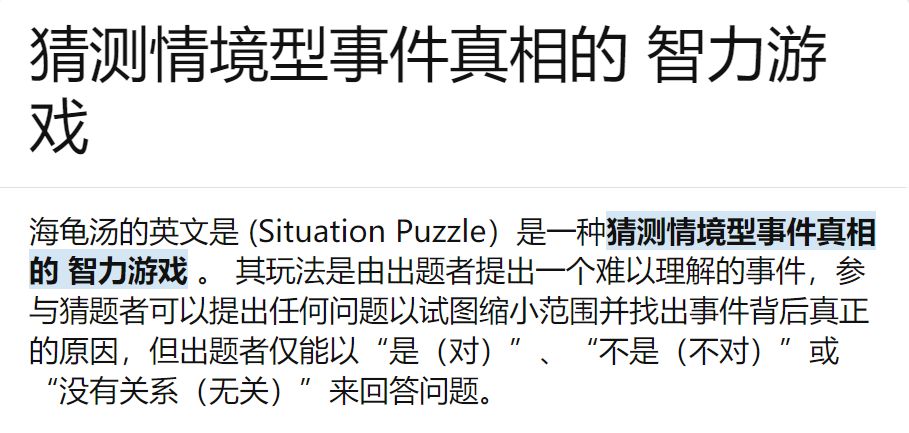 猜测情境型事件真相的 智力游戏

海龟汤的英文是 (Situation Puzzle）是一种猜测情境型事件真相的 智力游戏 。 其玩法是由出题者提出一个难以理解的事件，参与猜题者可以提出任何问题以试图缩小范围并找出事件背后真正的原因，但出题者仅能以“是（对）”、“不是（不对）”或“没有关系（无关）”来回答问题。